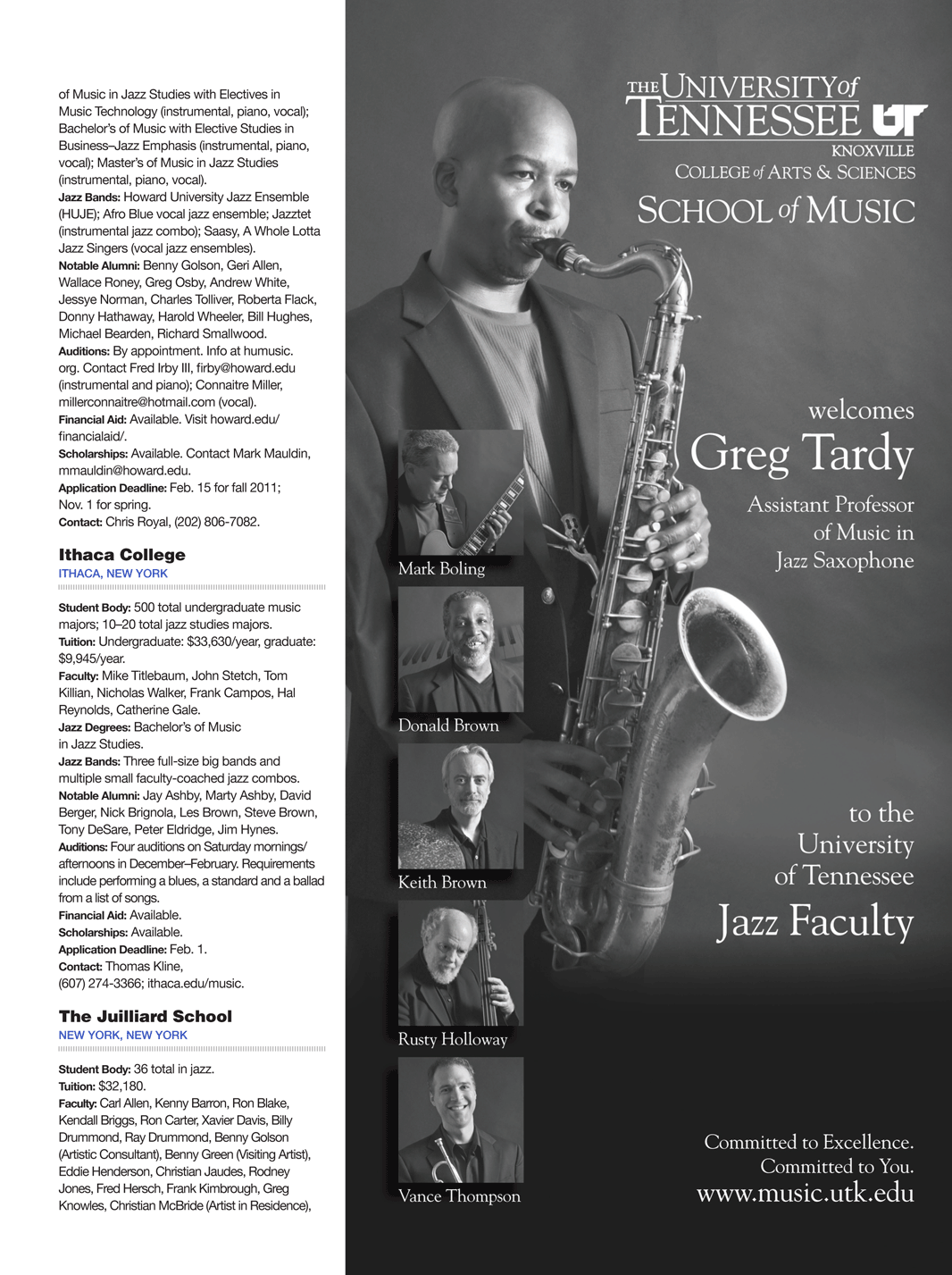 of Music in Jazz Studies with Electives in Music Technology (instrumental, piano, vocal); Bachelor's of Music with Elective Studies in Business–Jazz Emphasis (instrumental, piano, vocal); Master's of Music in Jazz Studies (instrumental, piano, vocal).
Jazz Bands: Howard University Jazz Ensemble (HUJE); Afro Blue vocal jazz ensemble; Jazztet (instrumental jazz combo); Saasy, A Whole Lotta Jazz Singers (vocal jazz ensembles).
Notable Alumni: Benny Golson, Geri Allen, Wallace Roney, Greg Osby, Andrew White, Jessye Norman, Charles Tolliver, Roberta Flack, Donny Hathaway, Harold Wheeler, Bill Hughes, Michael Bearden, Richard Smallwood.
Auditions: By appointment. Info at humusic.org. Contact Fred Irby III, firby@howard.edu (instrumental and piano); Connaitre Miller, millerconnaitre@hotmail.com (vocal).
Financial Aid: Available. Visit howard.edu/financialaid/.
Scholarships: Available. Contact Mark Mauldin, mmauldin@howard.edu.
Application Deadline: Feb. 15 for fall 2011; Nov. 1 for spring.
Contact: Chris Royal, (202) 806-7082.

Ithaca College
ITHACA, NEW YORK

Student Body: 500 total undergraduate music majors; 10–20 total jazz studies majors.
Tuition: Undergraduate: $33,630/year, graduate: $9,945/year.
Faculty: Mike Titlebaum, John Stetch, Tom Killian, Nicholas Walker, Frank Campos, Hal Reynolds, Catherine Gale.
Jazz Degrees: Bachelor's of Music in Jazz Studies.
Jazz Bands: Three full-size big bands and multiple small faculty-coached jazz combos.
Notable Alumni: Jay Ashby, Marty Ashby, David Berger, Nick Brignola, Les Brown, Steve Brown, Tony DeSare, Peter Eldridge, Jim Hynes.
Auditions: Four auditions on Saturday mornings/afternoons in December–February. Requirements include performing a blues, a standard and a ballad from a list of songs.
Financial Aid: Available.
Scholarships: Available.
Application Deadline: Feb. 1.
Contact: Thomas Kline, (607) 274-3366; ithaca.edu/music.

The Juilliard School
NEW YORK, NEW YORK

Student Body: 36 total in jazz.
Tuition: $32,180.
Faculty: Carl Allen, Kenny Barron, Ron Blake, Kendall Briggs, Ron Carter, Xavier Davis, Billy Drummond, Ray Drummond, Benny Golson (Artistic Consultant), Benny Green (Visiting Artist), Eddie Henderson, Christian Jaudes, Rodney Jones, Fred Hersch, Frank Kimbrough, Greg Knowles, Christian McBride (Artist in Residence),

THE UNIVERSITY of TENNESSEE UT
KNOXVILLE
COLLEGE of ARTS & SCIENCES
SCHOOL of MUSIC

welcomes
Greg Tardy
Assistant Professor of Music in Jazz Saxophone

Mark Boling
Donald Brown
Keith Brown
Rusty Holloway
Vance Thompson

to the University of Tennessee
Jazz Faculty

Committed to Excellence.
Committed to You.
www.music.utk.edu